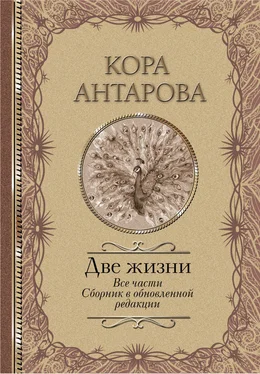 КОРА
АНТАРОВА

Две жизни

Все части
Сборник в обновленной
редакции